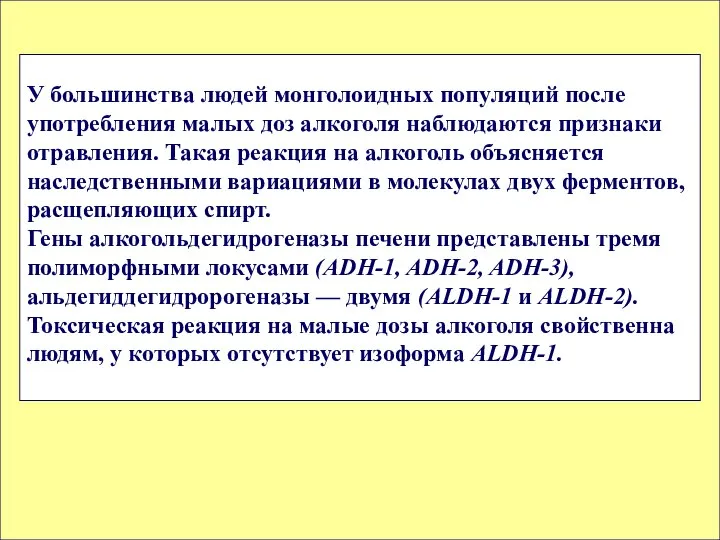 У большинства людей монголоидных популяций после употребления малых доз алкоголя наблюдаются признаки отравления. Такая реакция на алкоголь объясняется наследственными вариациями в молекулах двух ферментов, расщепляющих спирт.
Гены алкогольдегидрогеназы печени представлены тремя полиморфными локусами (ADH-1, ADH-2, ADH-3), альдегиддегидророгеназы — двумя (ALDH-1 и ALDH-2).
Токсическая реакция на малые дозы алкоголя свойственна людям, у которых отсутствует изоформа ALDH-1.